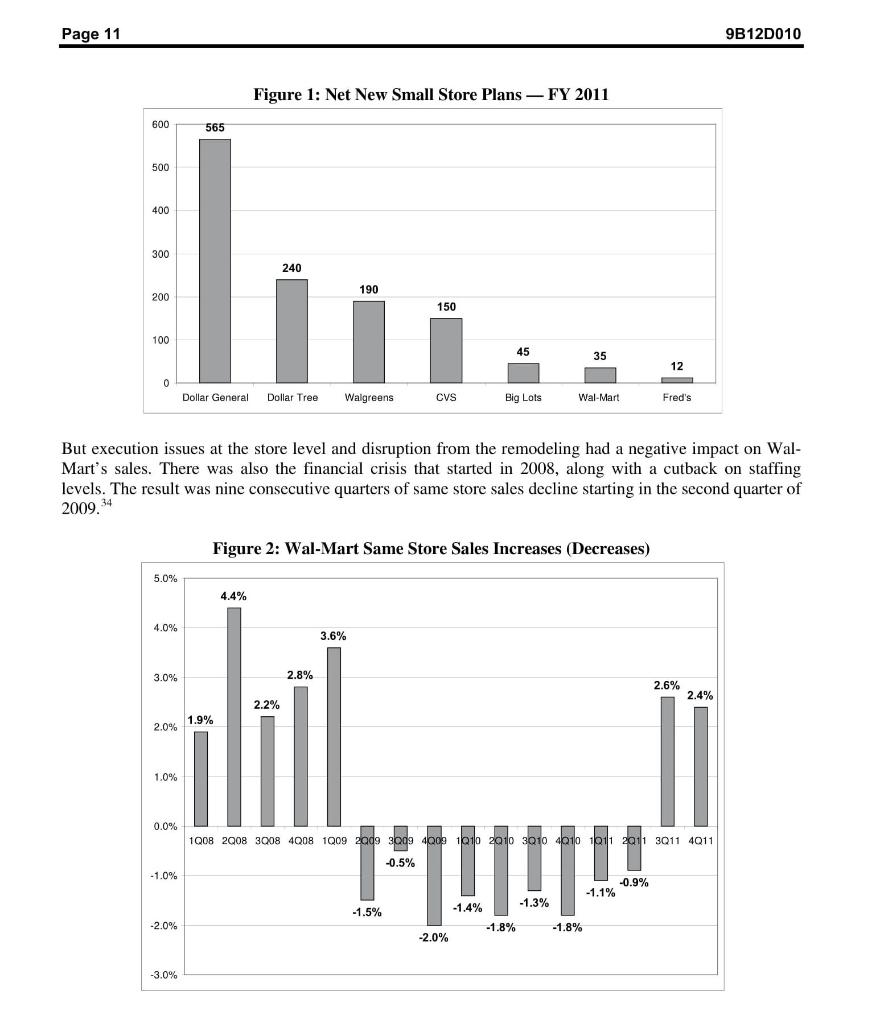 Page 11 9B12D010

Figure 1: Net New Small Store Plans — FY 2011

600
500
400
300
200
100
0

565
240
190
150
45
35
12

Dollar General Dollar Tree Walgreens CVS Big Lots Wal-Mart Fred's

But execution issues at the store level and disruption from the remodeling had a negative impact on Wal-Mart's sales. There was also the financial crisis that started in 2008, along with a cutback on staffing levels. The result was nine consecutive quarters of same store sales decline starting in the second quarter of 2009.$^{34}$

Figure 2: Wal-Mart Same Store Sales Increases (Decreases)

5.0%
4.0%
3.0%
2.0%
1.0%
0.0%
-1.0%
-2.0%
-3.0%

1.9%
4.4%
2.2%
2.8%
3.6%
-1.5%
-0.5%
-2.0%
-1.4%
-1.8%
-1.3%
-1.8%
-1.1%
-0.9%
2.6%
2.4%

1Q08 2Q08 3Q08 4Q08 1Q09 2Q09 3Q09 4Q09 1Q10 2Q10 3Q10 4Q10 1Q11 2Q11 3Q11 4Q11